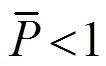 $\bar{P} < 1$